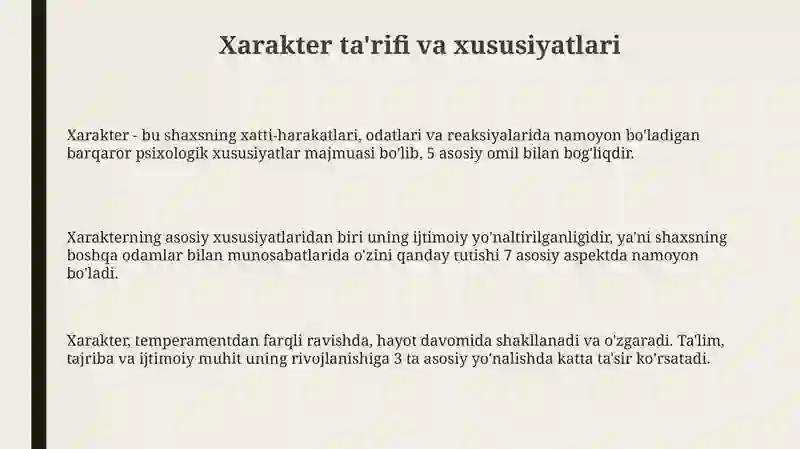 Xarakter ta'rifi va xususiyatlari

Xarakter - bu shaxsning xatti-harakatlari, odatlari va reaksiyalarida namoyon bo'ladigan barqaror psixologik xususiyatlar majmuasi bo'lib, 5 asosiy omil bilan bog'liqdir.

Xarakterning asosiy xususiyatlaridan biri uning ijtimoiy yo'naltirilganligidir, ya'ni shaxsning boshqa odamlar bilan munosabatlarida o'zini qanday tutishi 7 asosiy aspektda namoyon bo'ladi.

Xarakter, temperamentdan farqli ravishda, hayot davomida shakllanadi va o'zgaradi. Ta'lim, tajriba va ijtimoiy muhit uning rivojlanishiga 3 ta asosiy yo'nalishda katta ta'sir ko'rsatadi.